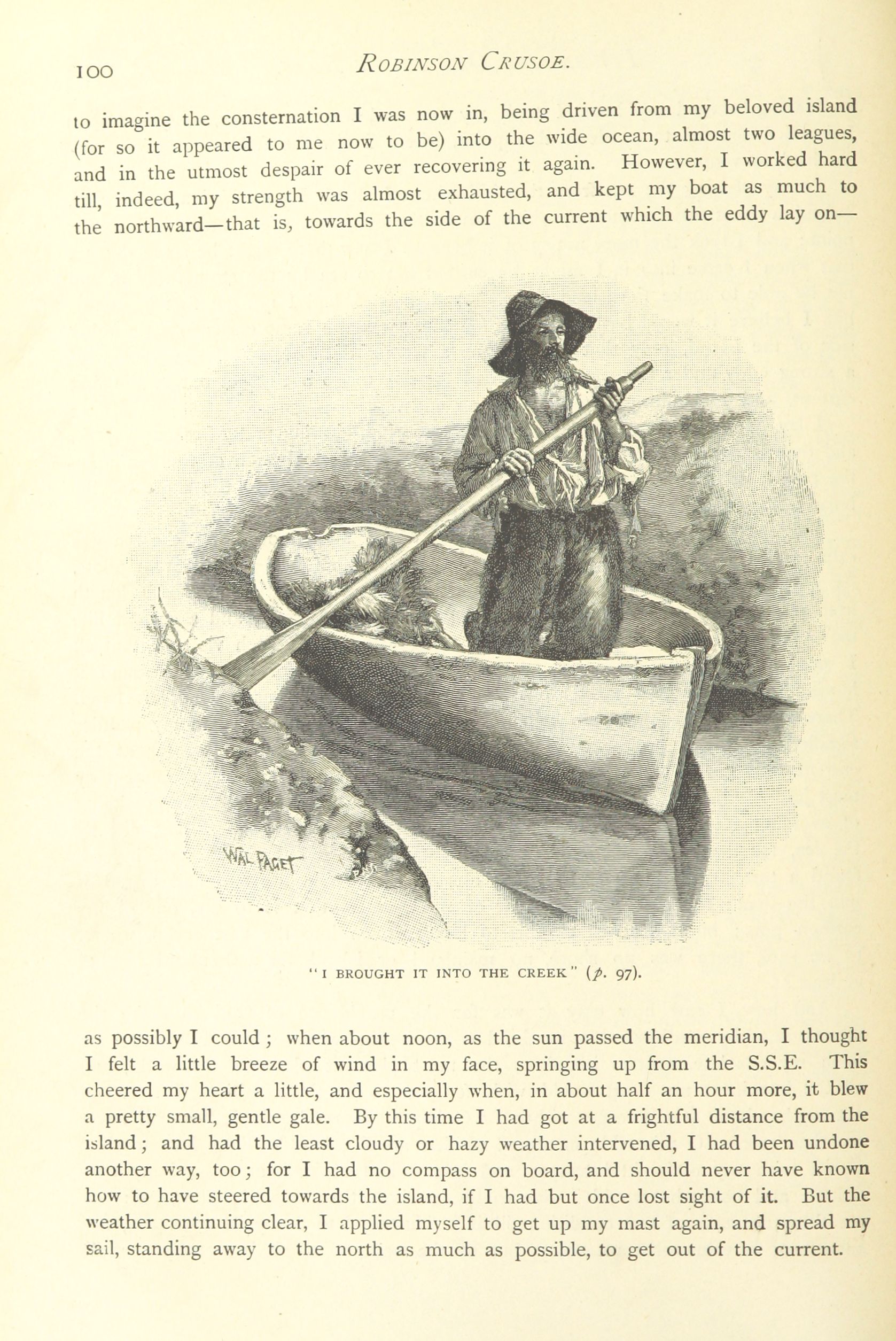 100 ROBINSON CRUSOE.

to imagine the consternation I was now in, being driven from my beloved island (for so it appeared to me now to be) into the wide ocean, almost two leagues, and in the utmost despair of ever recovering it again. However, I worked hard till, indeed, my strength was almost exhausted, and kept my boat as much to the northward—that is, towards the side of the current which the eddy lay on—

WAL PAGET

"I BROUGHT IT INTO THE CREEK" (p. 97).

as possibly I could; when about noon, as the sun passed the meridian, I thought I felt a little breeze of wind in my face, springing up from the S.S.E. This cheered my heart a little, and especially when, in about half an hour more, it blew a pretty small, gentle gale. By this time I had got at a frightful distance from the island; and had the least cloudy or hazy weather intervened, I had been undone another way, too; for I had no compass on board, and should never have known how to have steered towards the island, if I had but once lost sight of it. But the weather continuing clear, I applied myself to get up my mast again, and spread my sail, standing away to the north as much as possible, to get out of the current.